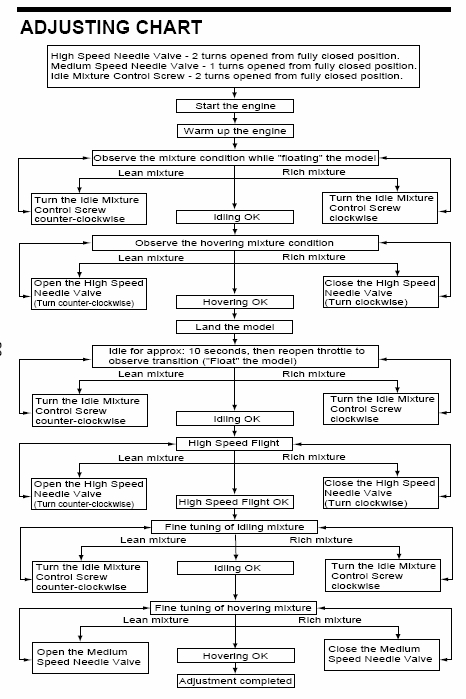 ADJUSTING CHART

High Speed Needle Valve - 2 turns opened from fully closed position.
Medium Speed Needle Valve - 1 turns opened from fully closed position.
Idle Mixture Control Screw - 2 turns opened from fully closed position.

Start the engine

Warm up the engine

Observe the mixture condition while "floating" the model

Lean mixture

Rich mixture

Turn the Idle Mixture Control Screw counter-clockwise

Idling OK

Turn the Idle Mixture Control Screw clockwise

Observe the hovering mixture condition

Lean mixture

Rich mixture

Open the High Speed Needle Valve (Turn counter-clockwise)

Hovering OK

Close the High Speed Needle Valve (Turn clockwise)

Land the model

Idle for approx: 10 seconds, then reopen throttle to observe transition ("Float" the model)

Lean mixture

Rich mixture

Turn the Idle Mixture Control Screw counter-clockwise

Idling OK

Turn the Idle Mixture Control Screw clockwise

High Speed Flight

Lean mixture

Rich mixture

Open the High Speed Needle Valve (Turn counter-clockwise)

High Speed Flight OK

Close the High Speed Needle Valve (Turn clockwise)

Fine tuning of idling mixture

Lean mixture

Rich mixture

Turn the Idle Mixture Control Screw counter-clockwise

Idling OK

Turn the Idle Mixture Control Screw clockwise

Fine tuning of hovering mixture

Lean mixture

Rich mixture

Open the Medium Speed Needle Valve

Hovering OK

Close the Medium Speed Needle Valve

Adjustment completed